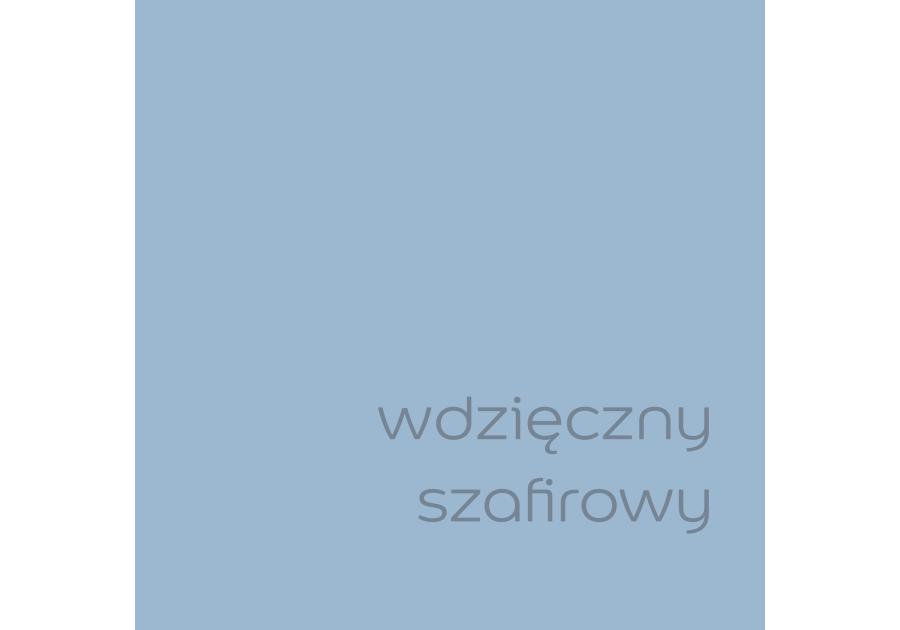 wdzięczny
szafirowy